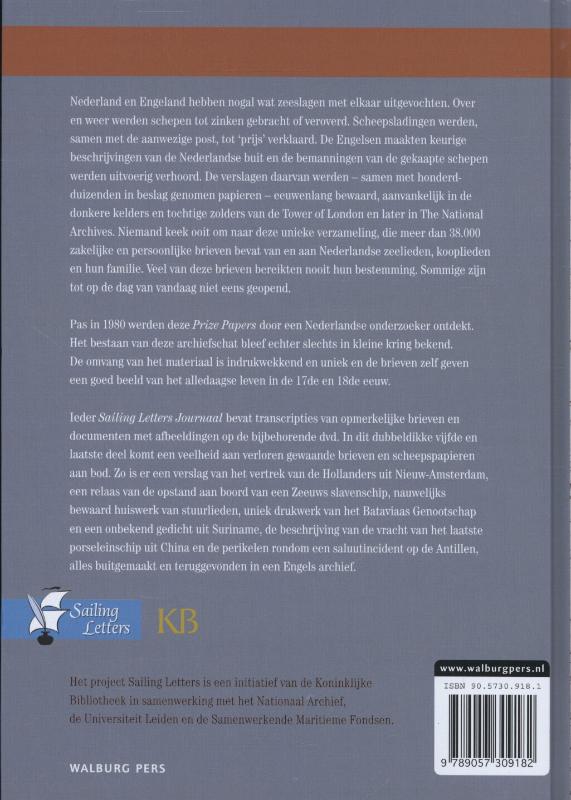 Nederland en Engeland hebben nogal wat zeeslagen met elkaar uitgevochten. Over en weer werden schepen tot zinken gebracht of veroverd. Scheepsladingen werden, samen met de aanwezige post, tot 'prijs' verklaard. De Engelsen maakten keurige beschrijvingen van de Nederlandse buit en de bemanningen van de gekaapte schepen werden uitvoerig verhoord. De verslagen daarvan werden – samen met honderdduizenden in beslag genomen papieren – eeuwenlang bewaard, aanvankelijk in de donkere kelders en tochtige zolders van de Tower of London en later in The National Archives. Niemand keek ooit om naar deze unieke verzameling, die meer dan 38.000 zakelijke en persoonlijke brieven bevat van en aan Nederlandse zeelieden, kooplieden en hun familie. Veel van deze brieven bereikten nooit hun bestemming. Sommige zijn tot op de dag van vandaag niet eens geopend.

Pas in 1980 werden deze Prize Papers door een Nederlandse onderzoeker ontdekt. Het bestaan van deze archiefschat bleef echter slechts in kleine kring bekend. De omvang van het materiaal is indrukwekkend en uniek en de brieven zelf geven een goed beeld van het alledaagse leven in de 17de en 18de eeuw.

Ieder Sailing Letters Journaal bevat transcripties van opmerkelijke brieven en documenten met afbeeldingen op de bijbehorende dvd. In dit dubbeldikke vijfde en laatste deel komt een veelheid aan verloren gewaande brieven en scheepspapieren aan bod. Zo is er een verslag van het vertrek van de Hollanders uit Nieuw-Amsterdam, een relaas van de opstand aan boord van een Zeeuws slavenschip, nauwelijks bewaard huiswerk van stuurlieden, uniek drukwerk van het Bataviaas Genootschap en een onbekend gedicht uit Suriname, de beschrijving van de vracht van het laatste porseleinschip uit China en de perikelen rondom een saluutincident op de Antillen, alles buitgemaakt en teruggevonden in een Engels archief.

Sailing Letters

KB

Het project Sailing Letters is een initiatief van de Koninklijke Bibliotheek in samenwerking met het Nationaal Archief, de Universiteit Leiden en de Samenwerkende Maritieme Fondsen.

www.walburgpers.nl

ISBN 90.5730.918.1

9 789057 309182

WALBURG PERS